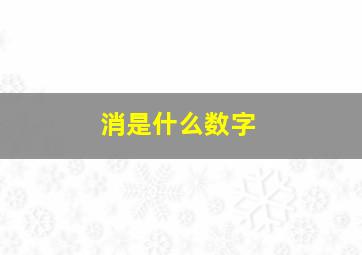 消是什么数字